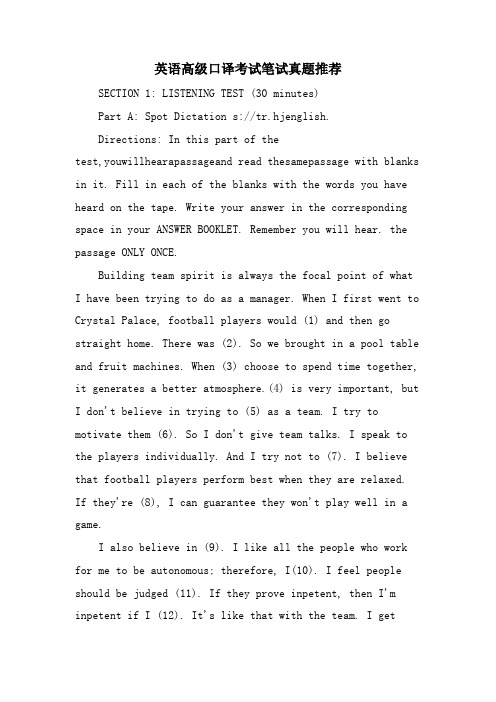 英语高级口译考试笔试真题推荐

SECTION 1: LISTENING TEST (30 minutes)

Part A: Spot Dictation s://tr.hjenglish.

Directions: In this part of the test,youwillhearapassageand read thesamepassage with blanks in it. Fill in each of the blanks with the words you have heard on the tape. Write your answer in the corresponding space in your ANSWER BOOKLET. Remember you will hear. the passage ONLY ONCE.

Building team spirit is always the focal point of what I have been trying to do as a manager. When I first went to Crystal Palace, football players would (1) and then go straight home. There was (2). So we brought in a pool table and fruit machines. When (3) choose to spend time together, it generates a better atmosphere.(4) is very important, but I don't believe in trying to (5) as a team. I try to motivate them (6). So I don't give team talks. I speak to the players individually. And I try not to (7). I believe that football players perform best when they are relaxed. If they're (8), I can guarantee they won't play well in a game.

I also believe in (9). I like all the people who work for me to be autonomous; therefore, I(10). I feel people should be judged (11). If they prove inpetent, then I'm inpetent if I (12). It's like that with the team. I get